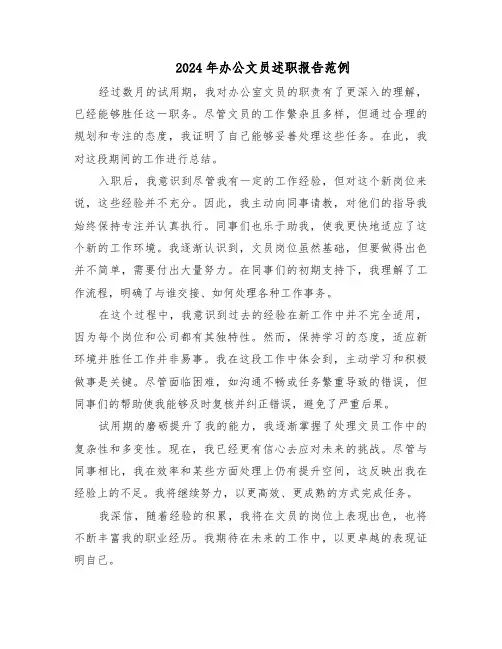 2024年办公文员述职报告范例

经过数月的试用期，我对办公室文员的职责有了更深入的理解，已经能够胜任这一职务。尽管文员的工作繁杂且多样，但通过合理的规划和专注的态度，我证明了自己能够妥善处理这些任务。在此，我对这段期间的工作进行总结。

入职后，我意识到尽管我有一定的工作经验，但对这个新岗位来说，这些经验并不充分。因此，我主动向同事请教，对他们的指导我始终保持专注并认真执行。同事们也乐于助我，使我更快地适应了这个新的工作环境。我逐渐认识到，文员岗位虽然基础，但要做得出色并不简单，需要付出大量努力。在同事们的初期支持下，我理解了工作流程，明确了与谁交接、如何处理各种工作事务。

在这个过程中，我意识到过去的经验在新工作中并不完全适用，因为每个岗位和公司都有其独特性。然而，保持学习的态度，适应新环境并胜任工作并非易事。我在这段工作中体会到，主动学习和积极做事是关键。尽管面临困难，如沟通不畅或任务繁重导致的错误，但同事们的帮助使我能够及时复核并纠正错误，避免了严重后果。

试用期的磨砺提升了我的能力，我逐渐掌握了处理文员工作中的复杂性和多变性。现在，我已经更有信心去应对未来的挑战。尽管与同事相比，我在效率和某些方面处理上仍有提升空间，这反映出我在经验上的不足。我将继续努力，以更高效、更成熟的方式完成任务。

我深信，随着经验的积累，我将在文员的岗位上表现出色，也将不断丰富我的职业经历。我期待在未来的工作中，以更卓越的表现证明自己。